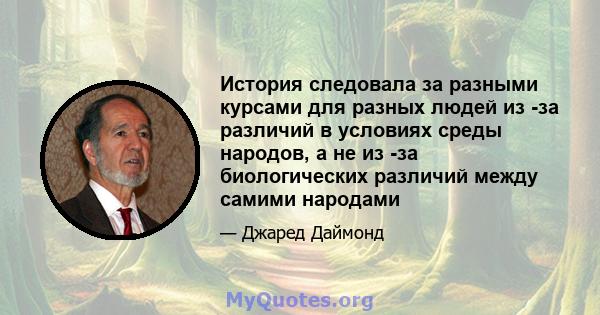 История следовала за разными курсами для разных людей из -за различий в условиях среды народов, а не из -за биологических различий между самими народами

— Джаред Даймонд

MyQuotes.org